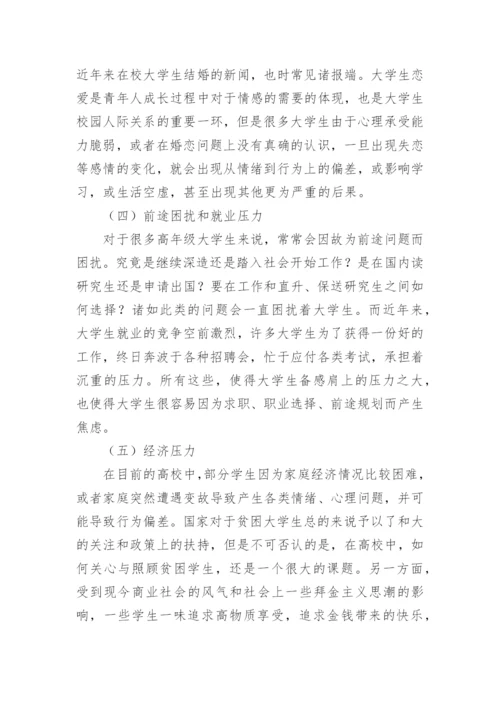 近年来在校大学生结婚的新闻，也时常见诸报端。大学生恋爱是青年人成长过程中对于情感的需要的体现，也是大学生校园人际关系的重要一环，但是很多大学生由于心理承受能力脆弱，或者在婚恋问题上没有真确的认识，一旦出现失恋等感情的变化，就会出现从情绪到行为上的偏差，或影响学习，或生活空虚，甚至出现其他更为严重的后果。

（四）前途困扰和就业压力

对于很多高年级大学生来说，常常会因故为前途问题而困扰。究竟是继续深造还是踏入社会开始工作？是在国内读研究生还是申请出国？要在工作和直升、保送研究生之间如何选择？诸如此类的问题会一直困扰着大学生。而近年来，大学生就业的竞争空前激烈，许多大学生为了获得一份好的工作，终日奔波于各种招聘会，忙于应付各类考试，承担着沉重的压力。所有这些，使得大学生备感肩上的压力之大，也使得大学生很容易因为求职、职业选择、前途规划而产生焦虑。

（五）经济压力

在目前的高校中，部分学生因为家庭经济情况比较困难，或者家庭突然遭遇变故导致产生各类情绪、心理问题，并可能导致行为偏差。国家对于贫困大学生总的来说予以了和大的关注和政策上的扶持，但是不可否认的是，在高校中，如何关心与照顾贫困学生，还是一个很大的课题。另一方面，受到现今商业社会的风气和社会上一些拜金主义思潮的影响，一些学生一味追求高物质享受，追求金钱带来的快乐，